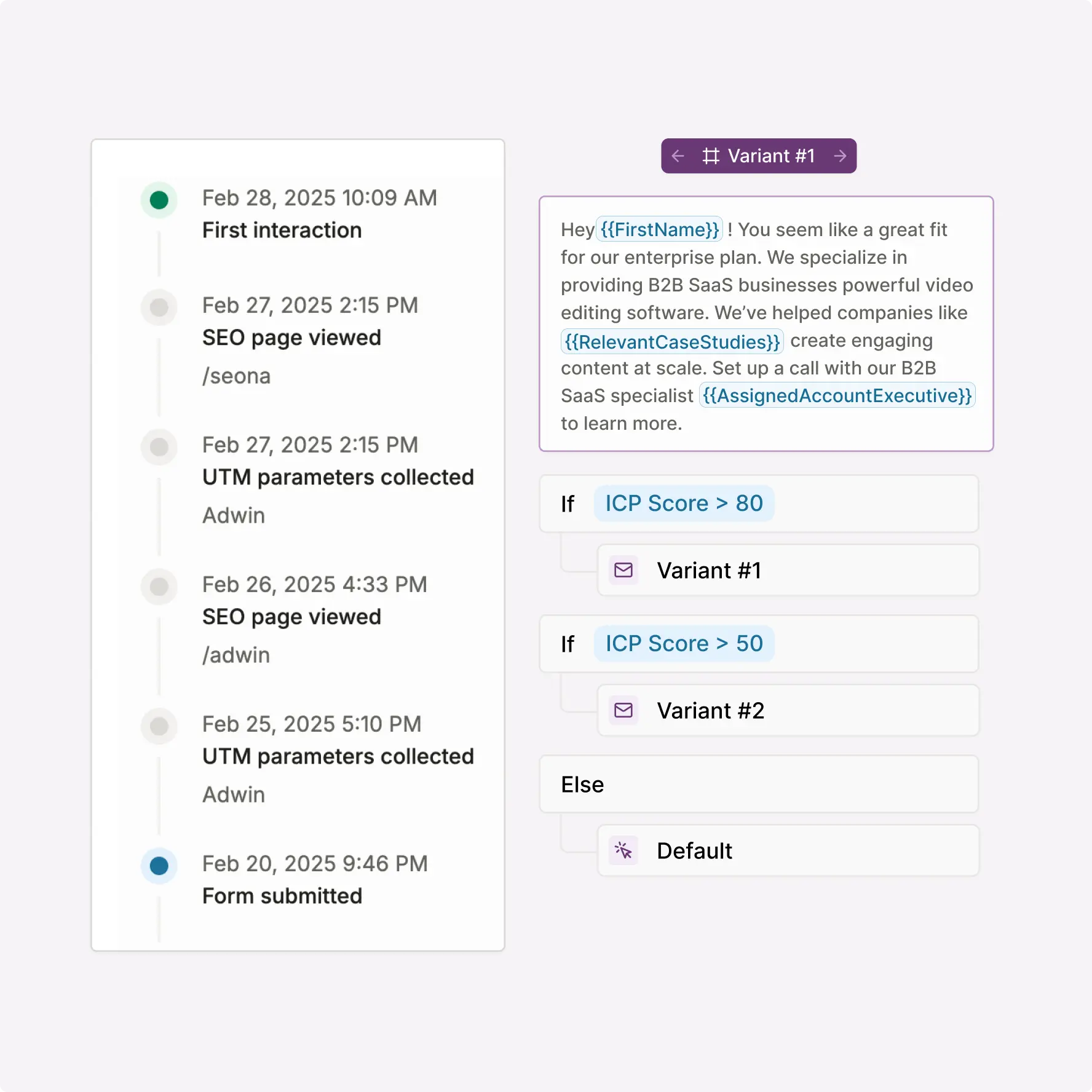 Feb 28, 2025 10:09 AM
First interaction

Feb 27, 2025 2:15 PM
SEO page viewed
/seona

Feb 27, 2025 2:15 PM
UTM parameters collected
Adwin

Feb 26, 2025 4:33 PM
SEO page viewed
/adwin

Feb 25, 2025 5:10 PM
UTM parameters collected
Adwin

Feb 20, 2025 9:46 PM
Form submitted

Variant #1

Hey {{FirstName}} ! You seem like a great fit for our enterprise plan. We specialize in providing B2B SaaS businesses powerful video editing software. We've helped companies like {{RelevantCaseStudies}} create engaging content at scale. Set up a call with our B2B SaaS specialist {{AssignedAccountExecutive}} to learn more.

If ICP Score > 80

Variant #1

If ICP Score > 50

Variant #2

Else

Default